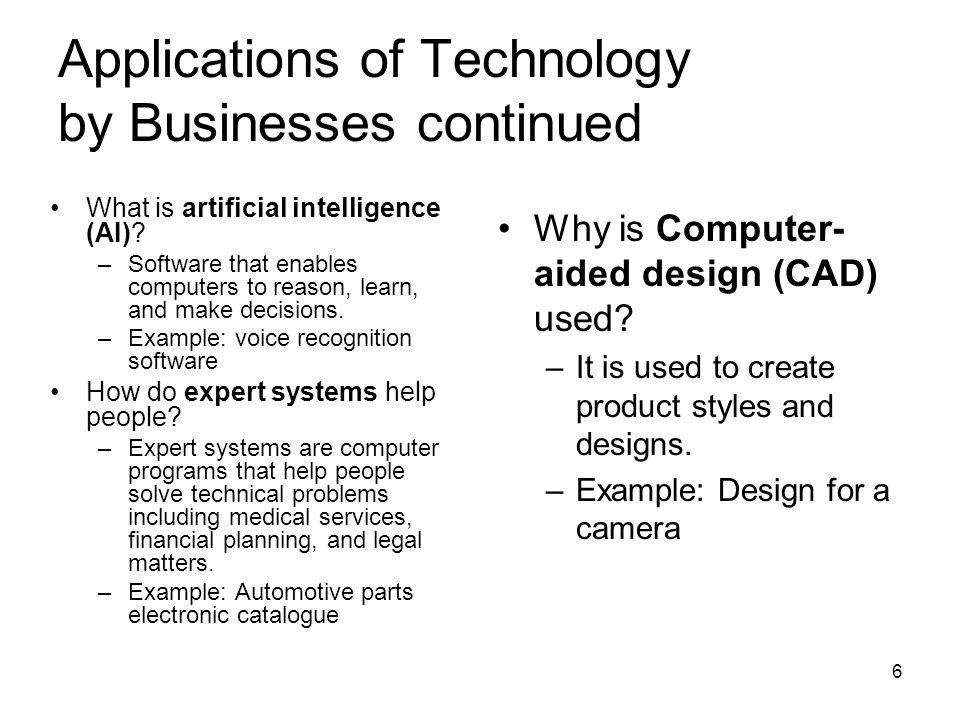 Applications of Technology by Businesses continued

• What is artificial intelligence (AI)?
– Software that enables computers to reason, learn, and make decisions.
– Example: voice recognition software
• How do expert systems help people?
– Expert systems are computer programs that help people solve technical problems including medical services, financial planning, and legal matters.
– Example: Automotive parts electronic catalogue

• Why is Computer-aided design (CAD) used?
– It is used to create product styles and designs.
– Example: Design for a camera

6